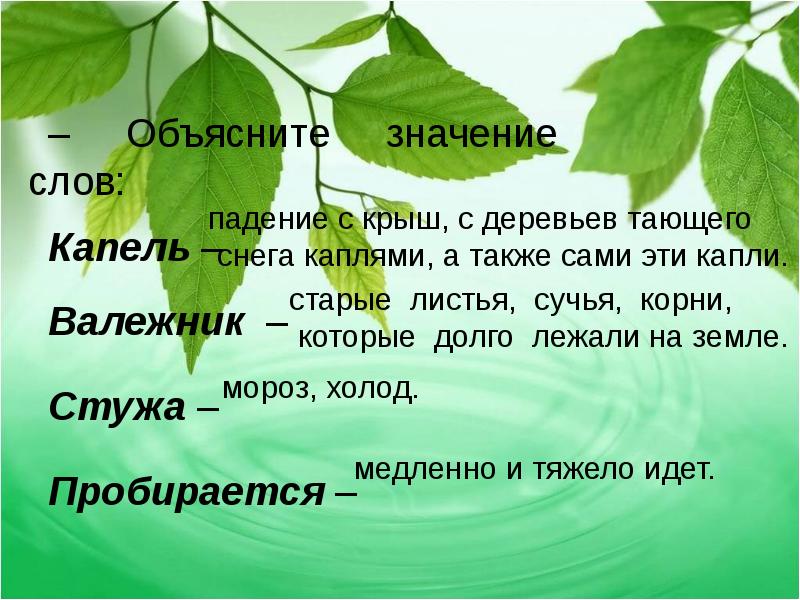 – Объясните значение слов:

Капель – падение с крыш, с деревьев тающего снега каплями, а также сами эти капли.

Валежник – старые листья, сучья, корни, которые долго лежали на земле.

Стужа – мороз, холод.

Пробирается – медленно и тяжело идет.